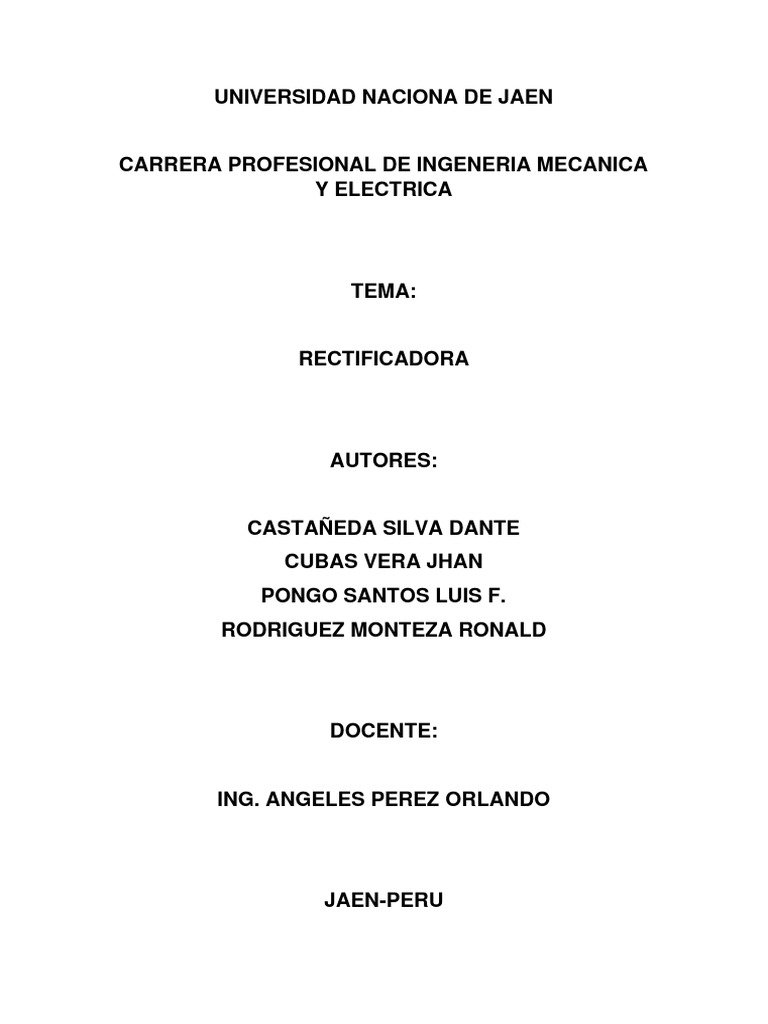 UNIVERSIDAD NACIONA DE JAEN

CARRERA PROFESIONAL DE INGENERIA MECANICA Y ELECTRICA

TEMA:

RECTIFICADORA

AUTORES:

CASTAÑEDA SILVA DANTE
CUBAS VERA JHAN
PONGO SANTOS LUIS F.
RODRIGUEZ MONTEZA RONALD

DOCENTE:

ING. ANGELES PEREZ ORLANDO

JAEN-PERU